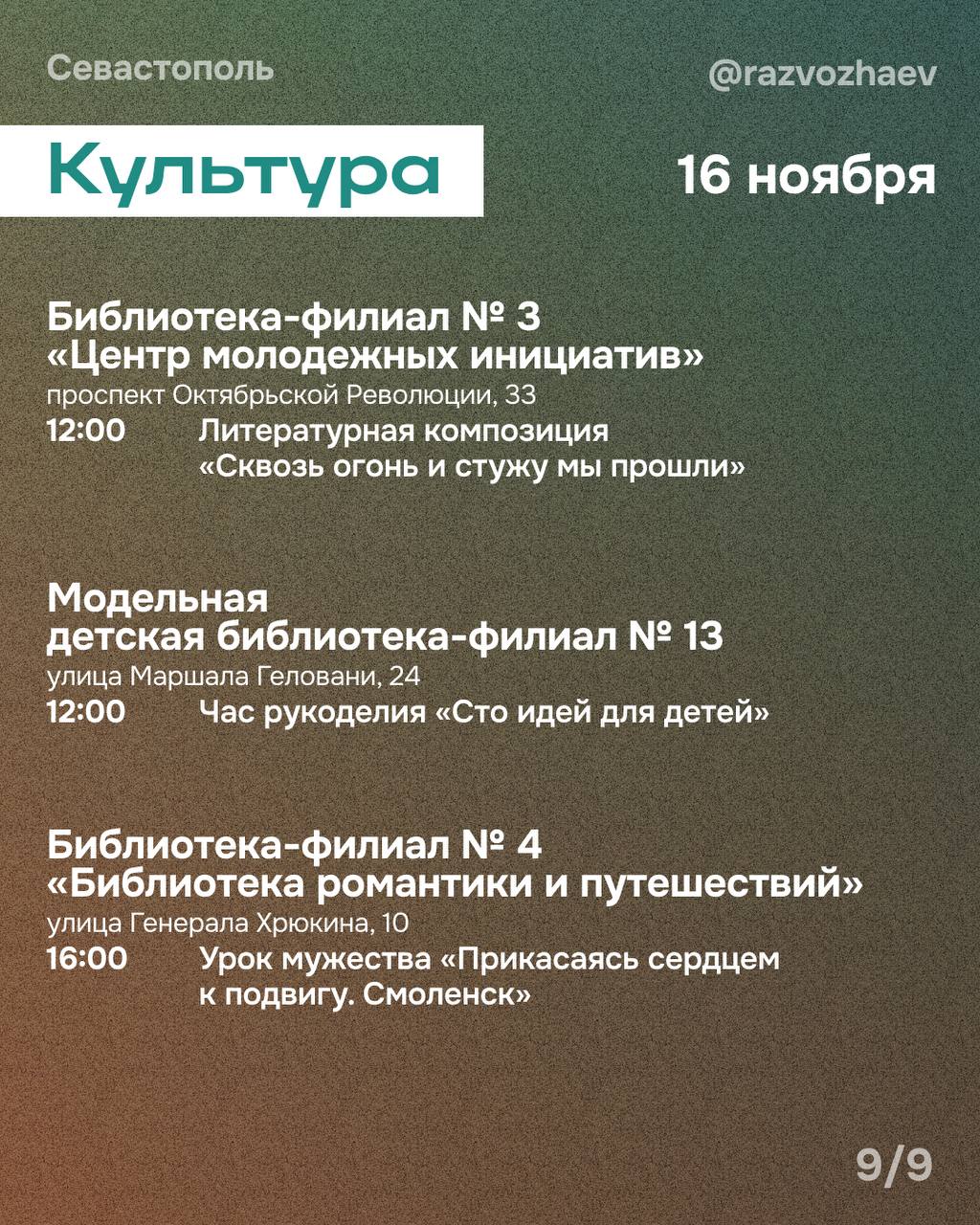 Севастополь

@razvozhaev

Культура

16 ноября

Библиотека-филиал № 3
«Центр молодежных инициатив»
проспект Октябрьской Революции, 33
12:00 Литературная композиция «Сквозь огонь и стужу мы прошли»

Модельная детская библиотека-филиал № 13
улица Маршала Геловани, 24
12:00 Час рукоделия «Сто идей для детей»

Библиотека-филиал № 4
«Библиотека романтики и путешествий»
улица Генерала Хрюкина, 10
16:00 Урок мужества «Прикасаясь сердцем к подвигу. Смоленск»

9/9